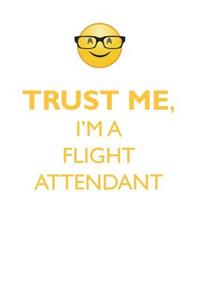 TRUST ME,
I'M A
FLIGHT
ATTENDANT